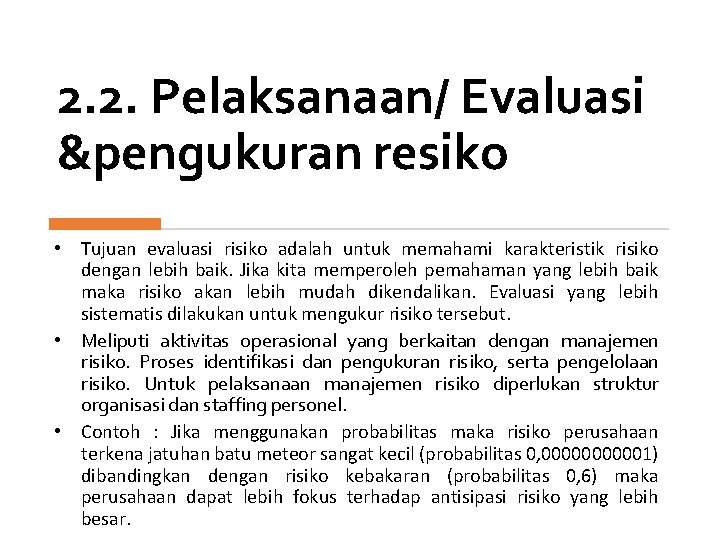 2.2. Pelaksanaan/ Evaluasi &pengukuran resiko

• Tujuan evaluasi risiko adalah untuk memahami karakteristik risiko dengan lebih baik. Jika kita memperoleh pemahaman yang lebih baik maka risiko akan lebih mudah dikendalikan. Evaluasi yang lebih sistematis dilakukan untuk mengukur risiko tersebut.

• Meliputi aktivitas operasional yang berkaitan dengan manajemen risiko. Proses identifikasi dan pengukuran risiko, serta pengelolaan risiko. Untuk pelaksanaan manajemen risiko diperlukan struktur organisasi dan staffing personel.

• Contoh : Jika menggunakan probabilitas maka risiko perusahaan terkena jatuhan batu meteor sangat kecil (probabilitas 0,00000000001) dibandingkan dengan risiko kebakaran (probabilitas 0,6) maka perusahaan dapat lebih fokus terhadap antisipasi risiko yang lebih besar.